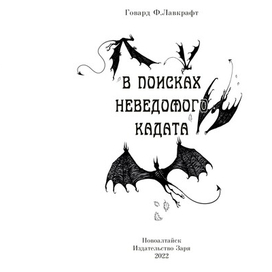 Говард Ф.Лавкрафт

В ПОИСКАХ НЕВЕДОМОГО КАДАТА

Новоалтайск
Издательство Заря
2022